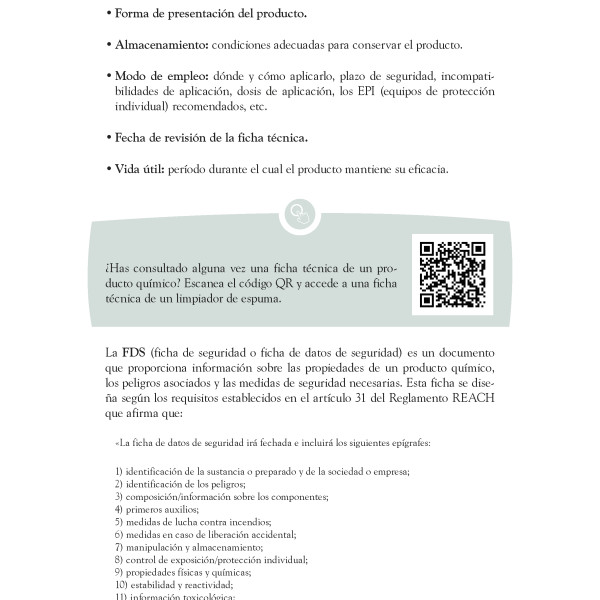 • Forma de presentación del producto.

• Almacenamiento: condiciones adecuadas para conservar el producto.

• Modo de empleo: dónde y cómo aplicarlo, plazo de seguridad, incompatibilidades de aplicación, dosis de aplicación, los EPI (equipos de protección individual) recomendados, etc.

• Fecha de revisión de la ficha técnica.

• Vida útil: período durante el cual el producto mantiene su eficacia.

¿Has consultado alguna vez una ficha técnica de un producto químico? Escanea el código QR y accede a una ficha técnica de un limpiador de espuma.

La FDS (ficha de seguridad o ficha de datos de seguridad) es un documento que proporciona información sobre las propiedades de un producto químico, los peligros asociados y las medidas de seguridad necesarias. Esta ficha se diseña según los requisitos establecidos en el artículo 31 del Reglamento REACH que afirma que:

«La ficha de datos de seguridad irá fechada e incluirá los siguientes epígrafes:

1) identificación de la sustancia o preparado y de la sociedad o empresa;
2) identificación de los peligros;
3) composición/información sobre los componentes;
4) primeros auxilios;
5) medidas de lucha contra incendios;
6) medidas en caso de liberación accidental;
7) manipulación y almacenamiento;
8) control de exposición/protección individual;
9) propiedades físicas y químicas;
10) estabilidad y reactividad;
11) información toxicológica;